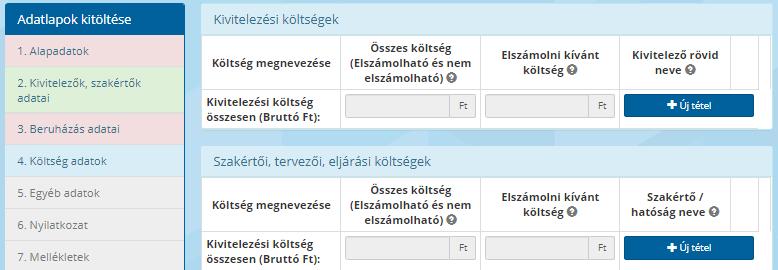 Adatlapok kitöltése

1. Alapadatok

2. Kivitelezők, szakértők adatai

3. Beruházás adatai

4. Költség adatok

5. Egyéb adatok

6. Nyilatkozat

7. Mellékletek

Kivitelezési költségek

| Költség megnevezése | Összes költség (Elszámolható és nem elszámolható) | Elszámolni kívánt költség | Kivitelező rövid neve | |
|---|---|---|---|---|
| Kivitelezési költség összesen (Bruttó Ft): | Ft | Ft | + Új tétel | |

Szakértői, tervezői, eljárási költségek

| Költség megnevezése | Összes költség (Elszámolható és nem elszámolható) | Elszámolni kívánt költség | Szakértő / hatóság neve | |
|---|---|---|---|---|
| Kivitelezési költség összesen (Bruttó Ft): | Ft | Ft | + Új tétel | |